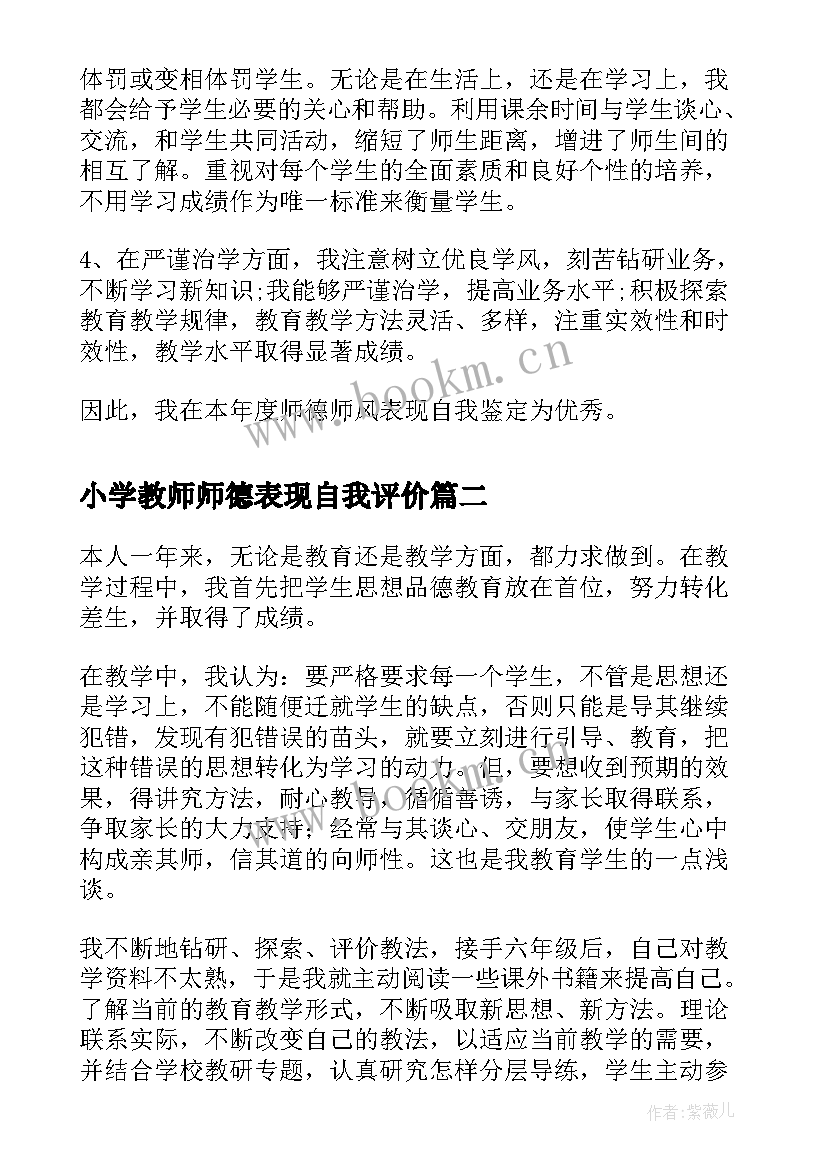 体罚或变相体罚学生。无论是在生活上，还是在学习上，我都会给予学生必要的关心和帮助。利用课余时间与学生谈心、交流，和学生共同活动，缩短了师生距离，增进了师生间的相互了解。重视对每个学生的全面素质和良好个性的培养，不用学习成绩作为唯一标准来衡量学生。

4、在严谨治学方面，我注意树立优良学风，刻苦钻研业务，不断学习新知识;我能够严谨治学，提高业务水平;积极探索教育教学规律，教育教学方法灵活、多样，注重实效性和时效性，教学水平取得显著成绩。

因此，我在本年度师德师风表现自我鉴定为优秀。

www.bookm.cn

小学教师师德表现自我评价篇二

本人一年来，无论是教育还是教学方面，都力求做到。在教学过程中，我首先把学生思想品德教育放在首位，努力转化差生，并取得了成绩。

在教学中，我认为：要严格要求每一个学生，不管是思想还是学习上，不能随便迁就学生的缺点，否则只能是导其继续犯错，发现有犯错误的苗头，就要立刻进行引导、教育，把这种错误的思想转化为学习的动力。但，要想收到预期的效果，得讲究方法，耐心教导，循循善诱，与家长取得联系，争取家长的大力支持；经常与其谈心、交朋友，使学生心中构成亲其师，信其道的向师性。这也是我教育学生的一点浅谈。

我不断地钻研、探索、评价教法，接手六年级后，自己对教学资料不太熟，于是我就主动阅读一些课外书籍来提高自己。了解当前的教育教学形式，不断吸取新思想、新方法。理论联系实际，不断改变自己的教法，以适应当前教学的需要，并结合学校教研专题，认真研究怎样分层导练，学生主动参

作者:紫薇儿